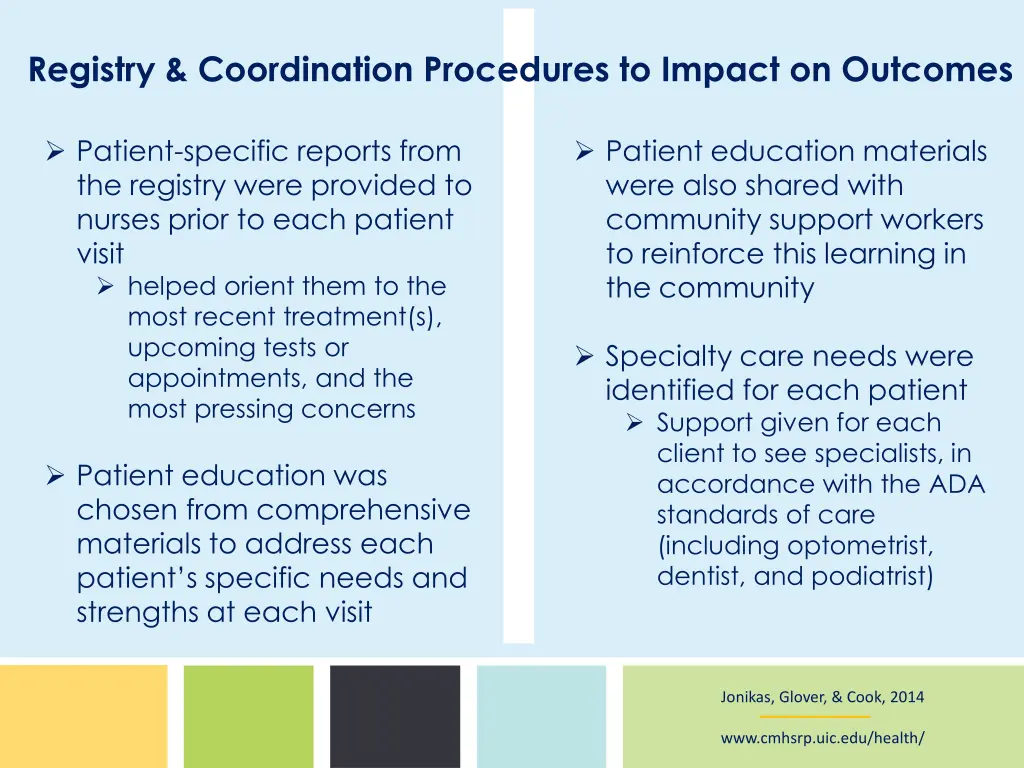 Registry & Coordination Procedures to Impact on Outcomes

➢ Patient-specific reports from the registry were provided to nurses prior to each patient visit

➢ helped orient them to the most recent treatment(s), upcoming tests or appointments, and the most pressing concerns

➢ Patient education was chosen from comprehensive materials to address each patient's specific needs and strengths at each visit

➢ Patient education materials were also shared with community support workers to reinforce this learning in the community

➢ Specialty care needs were identified for each patient

➢ Support given for each client to see specialists, in accordance with the ADA standards of care (including optometrist, dentist, and podiatrist)

Jonikas, Glover, & Cook, 2014

www.cmhsrp.uic.edu/health/